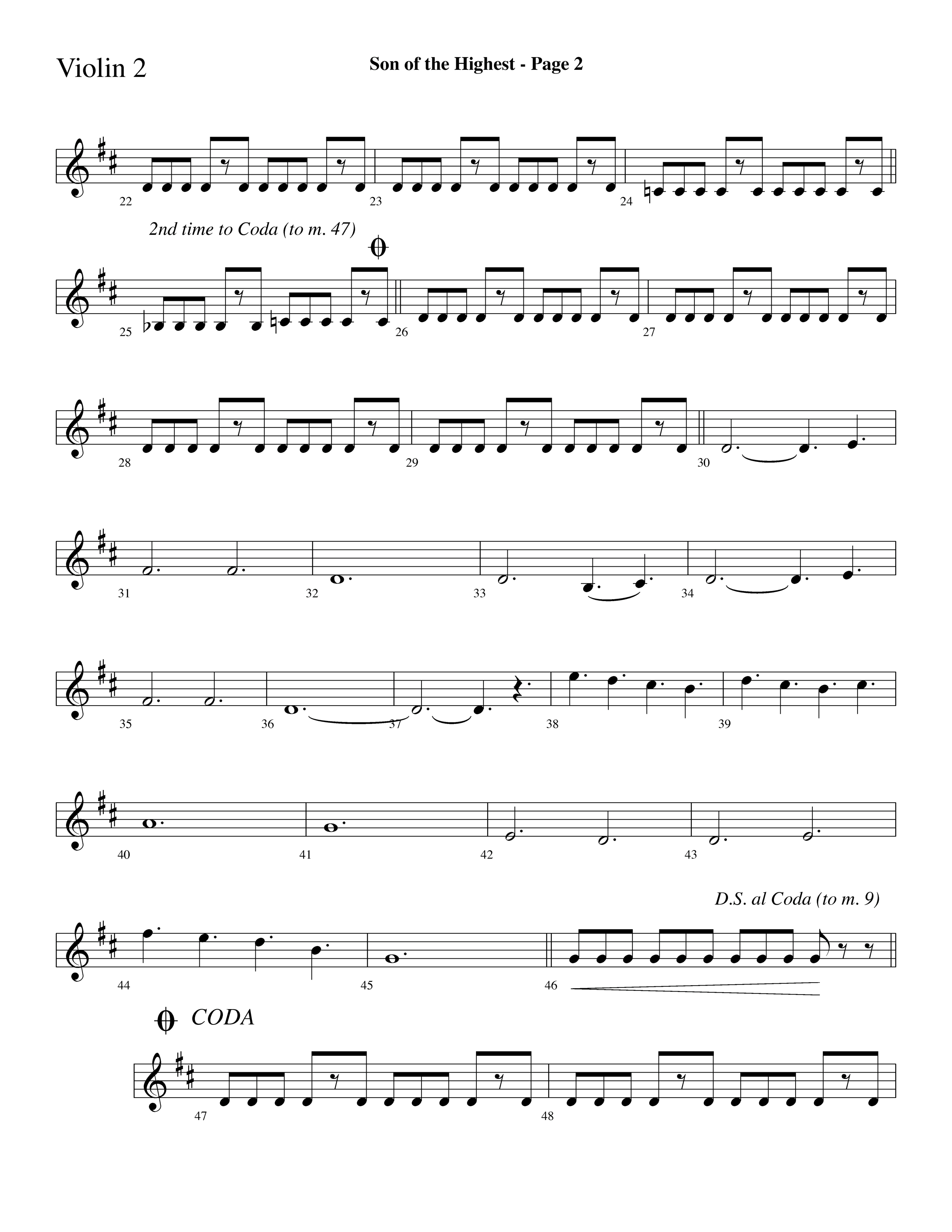 Violin 2

Son of the Highest - Page 2

22

23

24

2nd time to Coda (to m. 47)

25

26

27

28

29

30

31

32

33

34

35

36

37

38

39

40

41

42

43

D.S. al Coda (to m. 9)

44

45

46

CODA

47

48